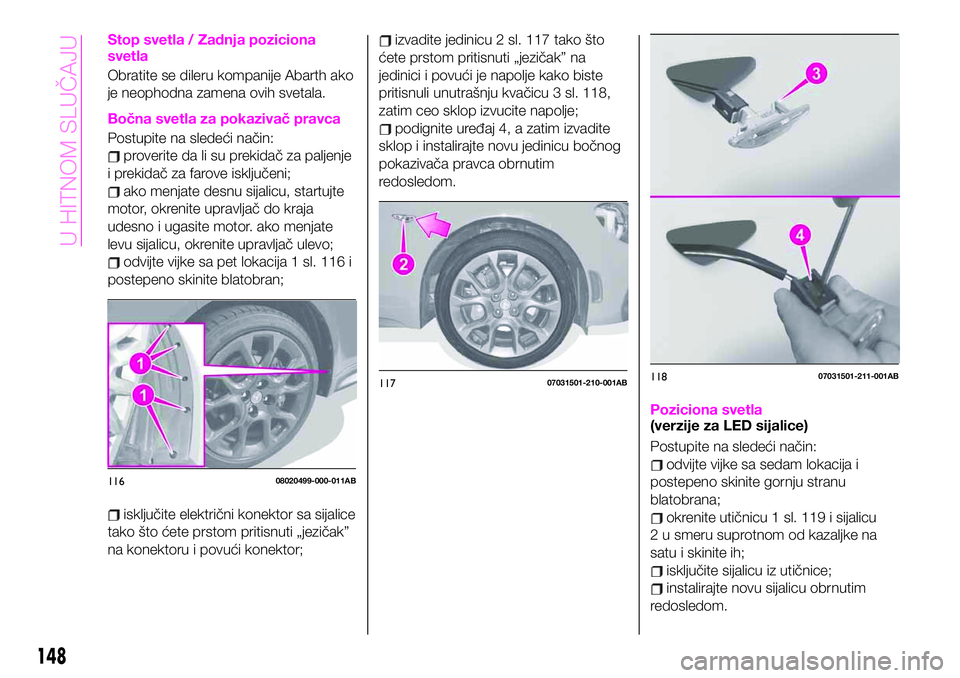 U HITNOM SLUČAJU

Stop svetla / Zadnja poziciona svetla

Obratite se dileru kompanije Abarth ako je neophodna zamena ovih svetala.

Bočna svetla za pokazivač pravca

Postupite na sledeći način:
proverite da li su prekidač za paljenje i prekidač za farove isključeni;
ako menjate desnu sijalicu, startujte motor, okrenite upravljač do kraja udesno i ugasite motor. ako menjate levu sijalicu, okrenite upravljač ulevo;
odvijte vijke sa pet lokacija 1 sl. 116 i postepeno skinite blatobran;

1
1
116 08020499-000-011AB

isključite električni konektor sa sijalice tako što ćete prstom pritisnuti „jezičak” na konektoru i povući konektor;

izvadite jedinicu 2 sl. 117 tako što ćete prstom pritisnuti „jezičak” na jedinici i povući je napolje kako biste pritisnuli unutrašnju kvačicu 3 sl. 118, zatim ceo sklop izvucite napolje;
podignite uređaj 4, a zatim izvadite sklop i instalirajte novu jedinicu bočnog pokazivača pravca obrnutim redosledom.

2
117 07031501-210-001AB

3
4
118 07031501-211-001AB

Poziciona svetla
(verzije za LED sijalice)

Postupite na sledeći način:
odvijte vijke sa sedam lokacija i postepeno skinite gornju stranu blatobrana;
okrenite utičnicu 1 sl. 119 i sijalicu 2 u smeru suprotnom od kazaljke na satu i skinite ih;
isključite sijalicu iz utičnice;
instalirajte novu sijalicu obrnutim redosledom.

148

carmanualsonline.info